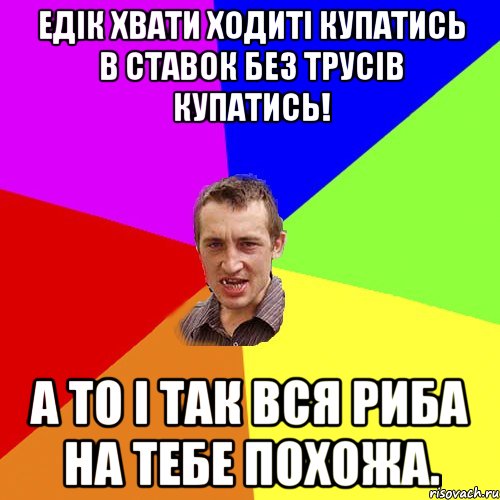 ЕДІК ХВАТИ ХОДИТІ КУПАТИСЬ В СТАВОК БЕЗ ТРУСІВ КУПАТИСЬ!

А ТО І ТАК ВСЯ РИБА НА ТЕБЕ ПОХОЖА.

risovach.ru